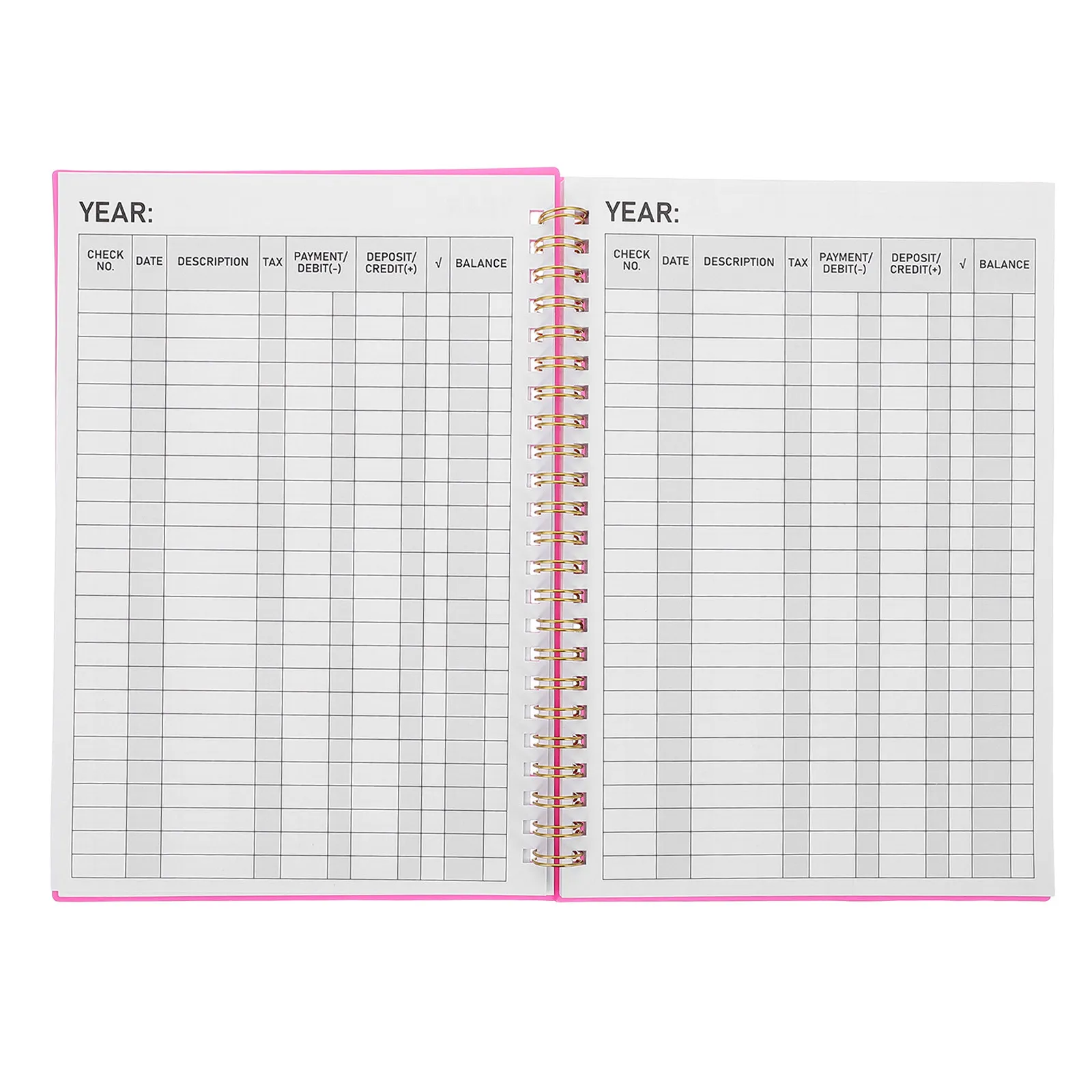 YEAR:

| CHECK NO. | DATE | DESCRIPTION | TAX | PAYMENT/ DEBIT(-) | DEPOSIT/ CREDIT(+) | √ | BALANCE |
|---|---|---|---|---|---|---|---|

YEAR:

| CHECK NO. | DATE | DESCRIPTION | TAX | PAYMENT/ DEBIT(-) | DEPOSIT/ CREDIT(+) | √ | BALANCE |
|---|---|---|---|---|---|---|---|